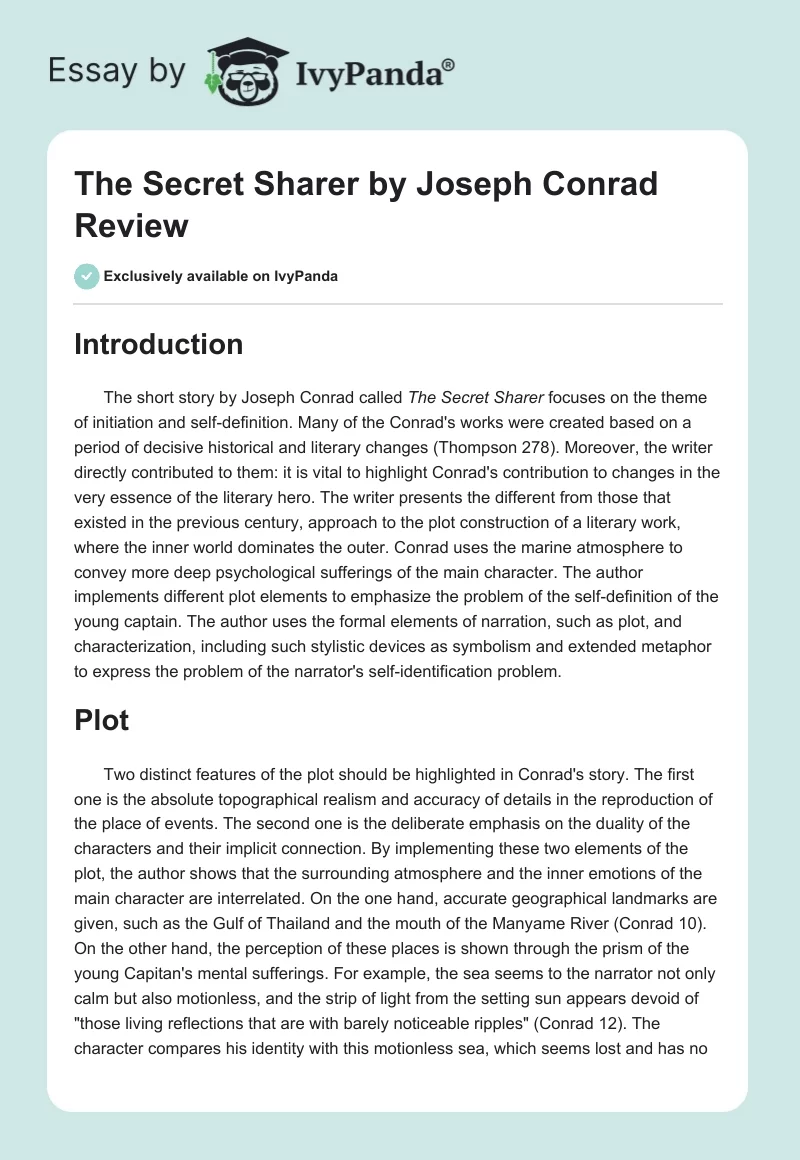 Essay by IvyPanda®

The Secret Sharer by Joseph Conrad Review

Exclusively available on IvyPanda

Introduction

The short story by Joseph Conrad called The Secret Sharer focuses on the theme of initiation and self-definition. Many of the Conrad's works were created based on a period of decisive historical and literary changes (Thompson 278). Moreover, the writer directly contributed to them: it is vital to highlight Conrad's contribution to changes in the very essence of the literary hero. The writer presents the different from those that existed in the previous century, approach to the plot construction of a literary work, where the inner world dominates the outer. Conrad uses the marine atmosphere to convey more deep psychological sufferings of the main character. The author implements different plot elements to emphasize the problem of the self-definition of the young captain. The author uses the formal elements of narration, such as plot, and characterization, including such stylistic devices as symbolism and extended metaphor to express the problem of the narrator's self-identification problem.

Plot

Two distinct features of the plot should be highlighted in Conrad's story. The first one is the absolute topographical realism and accuracy of details in the reproduction of the place of events. The second one is the deliberate emphasis on the duality of the characters and their implicit connection. By implementing these two elements of the plot, the author shows that the surrounding atmosphere and the inner emotions of the main character are interrelated. On the one hand, accurate geographical landmarks are given, such as the Gulf of Thailand and the mouth of the Manyame River (Conrad 10). On the other hand, the perception of these places is shown through the prism of the young Capitan's mental sufferings. For example, the sea seems to the narrator not only calm but also motionless, and the strip of light from the setting sun appears devoid of "those living reflections that are with barely noticeable ripples" (Conrad 12). The character compares his identity with this motionless sea, which seems lost and has no